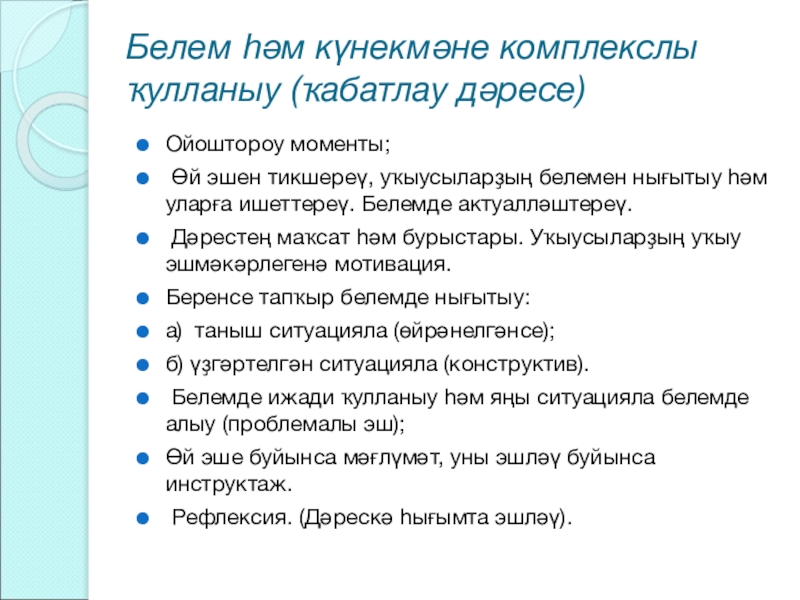 Белем һәм күнекмәне комплекслы ҡулланыу (ҡабатлау дәресе)

Ойоштороу моменты;

Өй эшен тикшереү, уҡыусыларҙың белемен нығытыу һәм уларға ишеттереү. Белемде актуалләштереү.

Дәрестең маҡсат һәм бурыстары. Уҡыусыларҙың уҡыу эшмәкәрлегенә мотивация.

Беренсе тапҡыр белемде нығытыу:

а) таныш ситуацияла (өйрәнелгәнсе);

б) үҙгәртелгән ситуацияла (конструктив).

Белемде ижади ҡулланыу һәм яңы ситуацияла белемде алыу (проблемалы эш);

Өй эше буйынса мәғлүмәт, уны эшләү буйынса инструктаж.

Рефлексия. (Дәрескә һығымта эшләү).